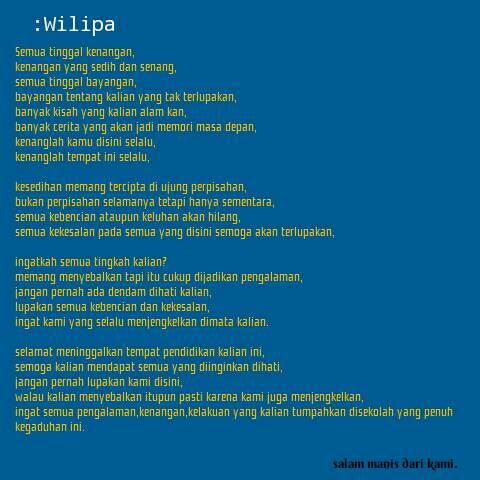 :Wilipa

Semua tinggal kenangan,
kenangan yang sedih dan senang,
semua tinggal bayangan,
bayangan tentang kalian yang tak terlupakan,
banyak kisah yang kalian alam kan,
banyak cerita yang akan jadi memori masa depan,
kenanglah kamu disini selalu,
kenanglah tempat ini selalu,

kesedihan memang tercipta di ujung perpisahan,
bukan perpisahan selamanya tetapi hanya sementara,
semua kebencian ataupun keluhan akan hilang,
semua kekesalan pada semua yang disini semoga akan terlupakan,

ingatkah semua tingkah kalian?
memang menyebalkan tapi itu cukup dijadikan pengalaman,
jangan pernah ada dendam dihati kalian,
lupakan semua kebencian dan kekesalan,
ingat kami yang selalu menjengkelkan dimata kalian.

selamat meninggalkan tempat pendidikan kalian ini,
semoga kalian mendapat semua yang diinginkan dihati,
jangan pernah lupakan kami disini,
walau kalian menyebalkan itupun pasti karena kami juga menjengkelkan,
ingat semua pengalaman,kenangan,kelakuan yang kalian tumpahkan disekolah yang penuh kegaduhan ini.

salam manis dari kami.